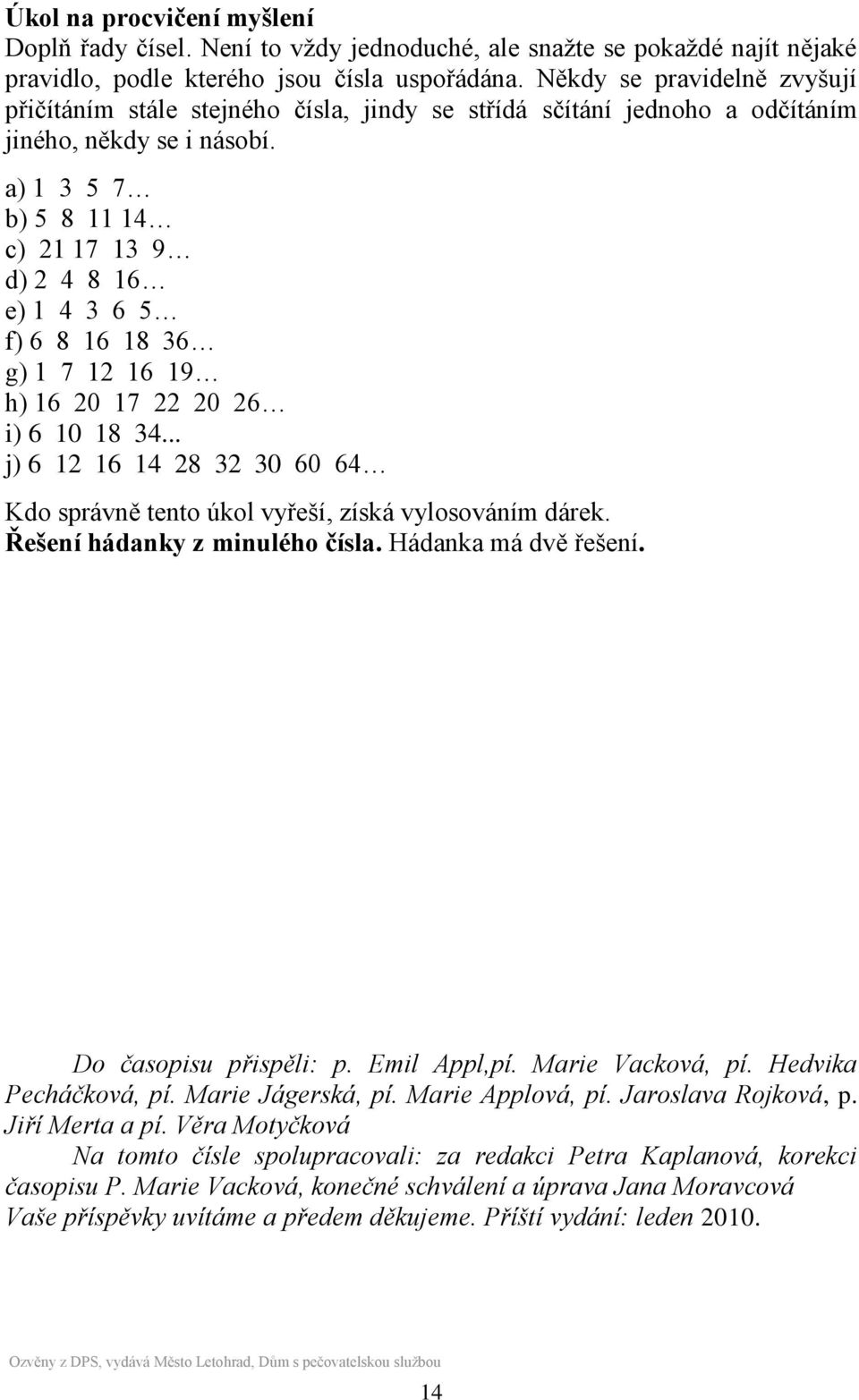 Úkol na procvičení myšlení
Doplň řady čísel. Není to vždy jednoduché, ale snažte se pokaždé najít nějaké pravidlo, podle kterého jsou čísla uspořádána. Někdy se pravidelně zvyšují přičítáním stále stejného čísla, jindy se střídá sčítání jednoho a odčítáním jiného, někdy se i násobí.

a) 1 3 5 7…
b) 5 8 11 14…
c) 21 17 13 9…
d) 2 4 8 16…
e) 1 4 3 6 5…
f) 6 8 16 18 36…
g) 1 7 12 16 19…
h) 16 20 17 22 20 26…
i) 6 10 18 34...
j) 6 12 16 14 28 32 30 60 64…

Kdo správně tento úkol vyřeší, získá vylosováním dárek.
Řešení hádanky z minulého čísla. Hádanka má dvě řešení.

Do časopisu přispěli: p. Emil Appl,pí. Marie Vacková, pí. Hedvika Pecháčková, pí. Marie Jágerská, pí. Marie Applová, pí. Jaroslava Rojková, p. Jiří Merta a pí. Věra Motyčková
Na tomto čísle spolupracovali: za redakci Petra Kaplanová, korekci časopisu P. Marie Vacková, konečné schválení a úprava Jana Moravcová
Vaše příspěvky uvítáme a předem děkujeme. Příští vydání: leden 2010.

Ozvěny z DPS, vydává Město Letohrad, Dům s pečovatelskou službou

14